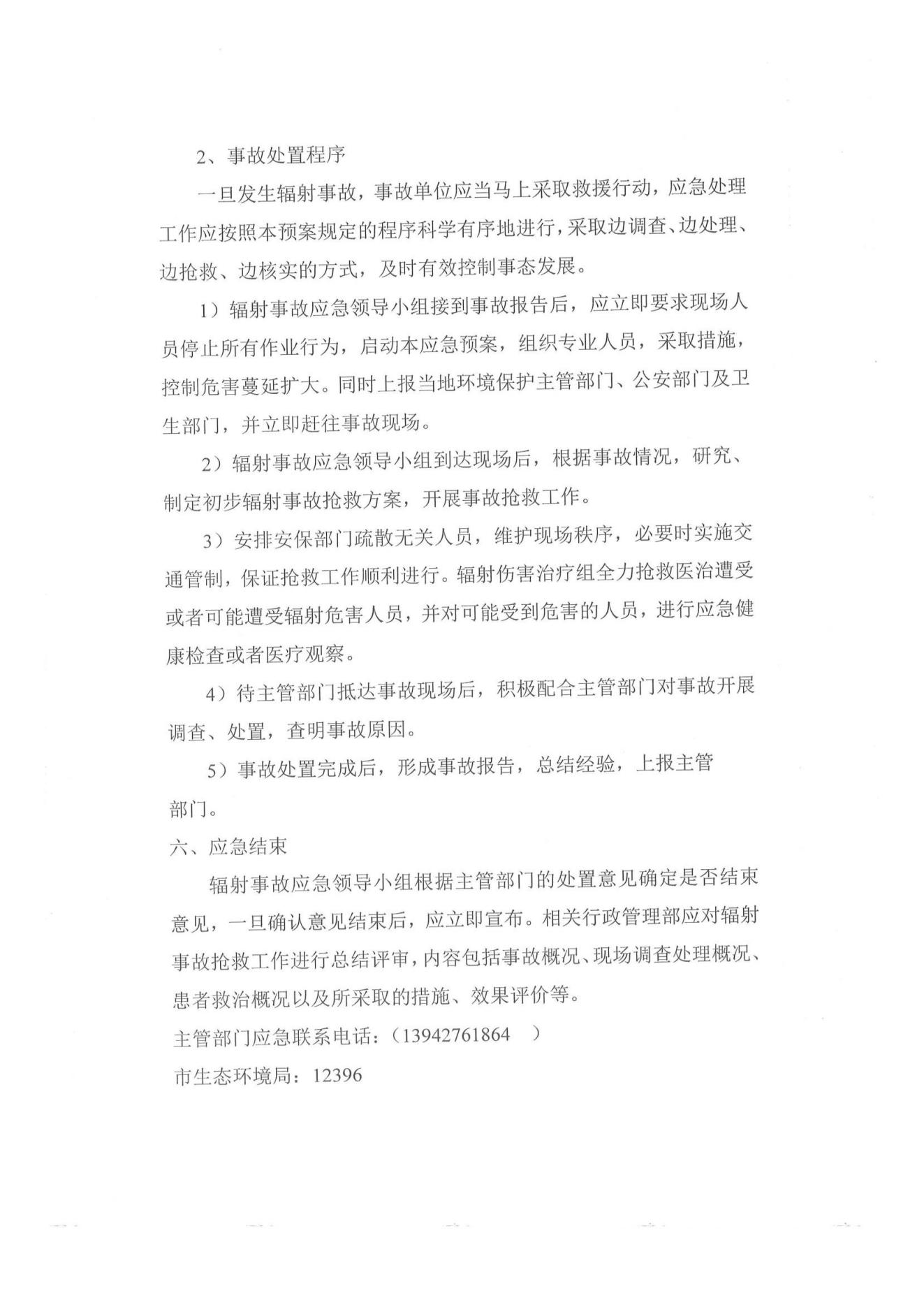 2、事故处置程序

一旦发生辐射事故，事故单位应当马上采取救援行动，应急处理工作应按照本预案规定的程序科学有序地进行，采取边调查、边处理、边抢救、边核实的方式，及时有效控制事态发展。

1）辐射事故应急领导小组接到事故报告后，应立即要求现场人员停止所有作业行为，启动本应急预案，组织专业人员，采取措施，控制危害蔓延扩大。同时上报当地环境保护主管部门、公安部门及卫生部门，并立即赶往事故现场。

2）辐射事故应急领导小组到达现场后，根据事故情况，研究、制定初步辐射事故抢救方案，开展事故抢救工作。

3）安排安保部门疏散无关人员，维护现场秩序，必要时实施交通管制，保证抢救工作顺利进行。辐射伤害治疗组全力抢救医治遭受或者可能遭受辐射危害人员，并对可能受到危害的人员，进行应急健康检查或者医疗观察。

4）待主管部门抵达事故现场后，积极配合主管部门对事故开展调查、处置，查明事故原因。

5）事故处置完成后，形成事故报告，总结经验，上报主管部门。

六、应急结束

辐射事故应急领导小组根据主管部门的处置意见确定是否结束意见，一旦确认意见结束后，应立即宣布。相关行政管理部应对辐射事故抢救工作进行总结评审，内容包括事故概况、现场调查处理概况、患者救治概况以及所采取的措施、效果评价等。

主管部门应急联系电话：（13942761864 ）

市生态环境局：12396